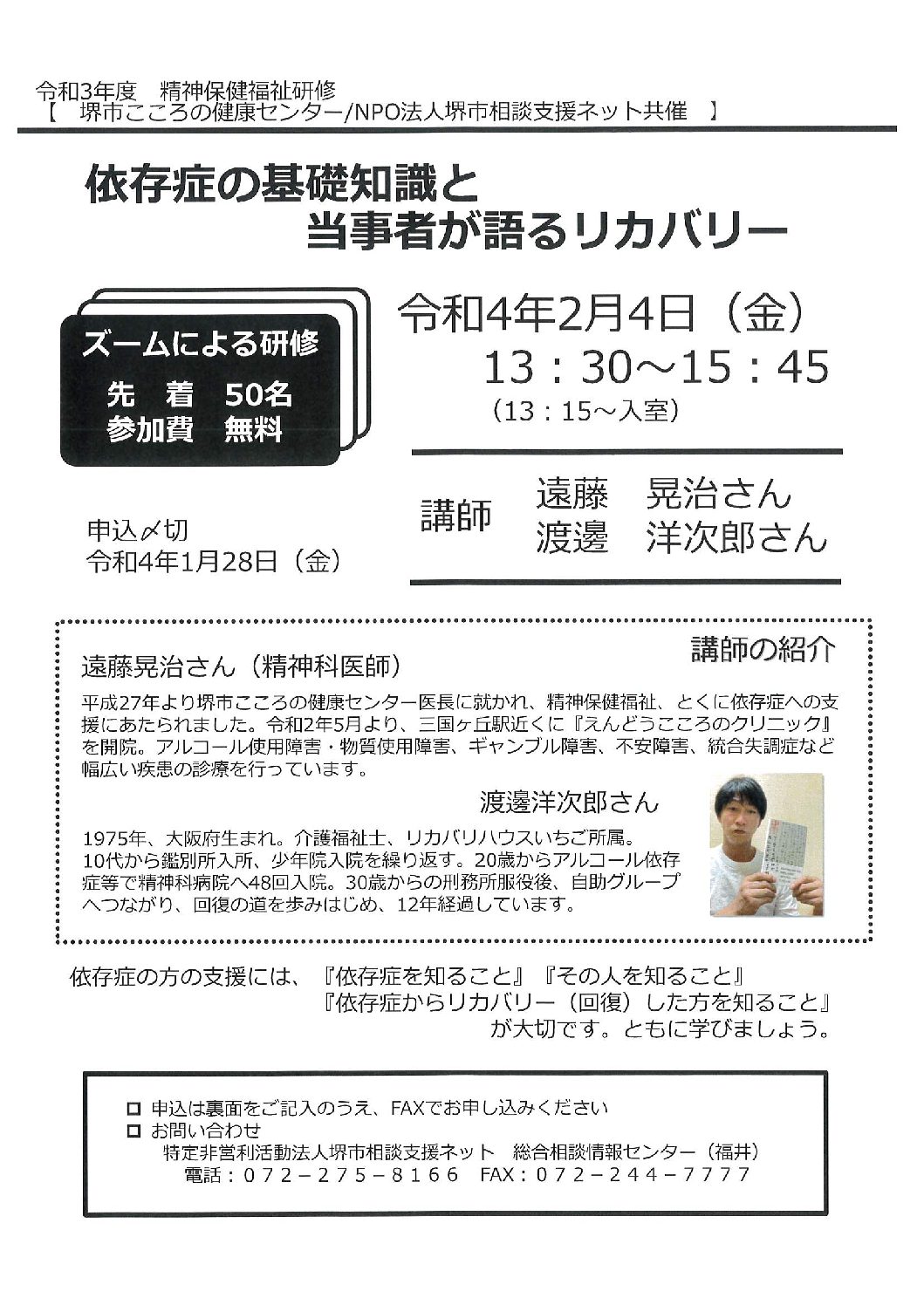 令和3年度　精神保健福祉研修
【　堺市こころの健康センター/NPO法人堺市相談支援ネット共催　】

依存症の基礎知識と
当事者が語るリカバリー

ズームによる研修
先　着　50名
参加費　無料

令和4年2月4日（金）
13：30～15：45
（13：15～入室）

申込〆切
令和4年1月28日（金）

講師　遠藤　晃治さん
渡邊　洋次郎さん

講師の紹介

遠藤晃治さん（精神科医師）
平成27年より堺市こころの健康センター医長に就かれ、精神保健福祉、とくに依存症への支援にあたられました。令和2年5月より、三国ヶ丘駅近くに『えんどうこころのクリニック』を開院。アルコール使用障害・物質使用障害、ギャンブル障害、不安障害、統合失調症など幅広い疾患の診療を行っています。

渡邊洋次郎さん
1975年、大阪府生まれ。介護福祉士、リカバリハウスいちご所属。10代から鑑別所入所、少年院入院を繰り返す。20歳からアルコール依存症等で精神科病院へ48回入院。30歳からの刑務所服役後、自助グループへつながり、回復の道を歩みはじめ、12年経過しています。

依存症の方の支援には、『依存症を知ること』『その人を知ること』
『依存症からリカバリー（回復）した方を知ること』
が大切です。ともに学びましょう。

□ 申込は裏面をご記入のうえ、FAXでお申し込みください
□ お問い合わせ
特定非営利活動法人堺市相談支援ネット　総合相談情報センター（福井）
電話：072－275－8166　FAX：072－244－7777